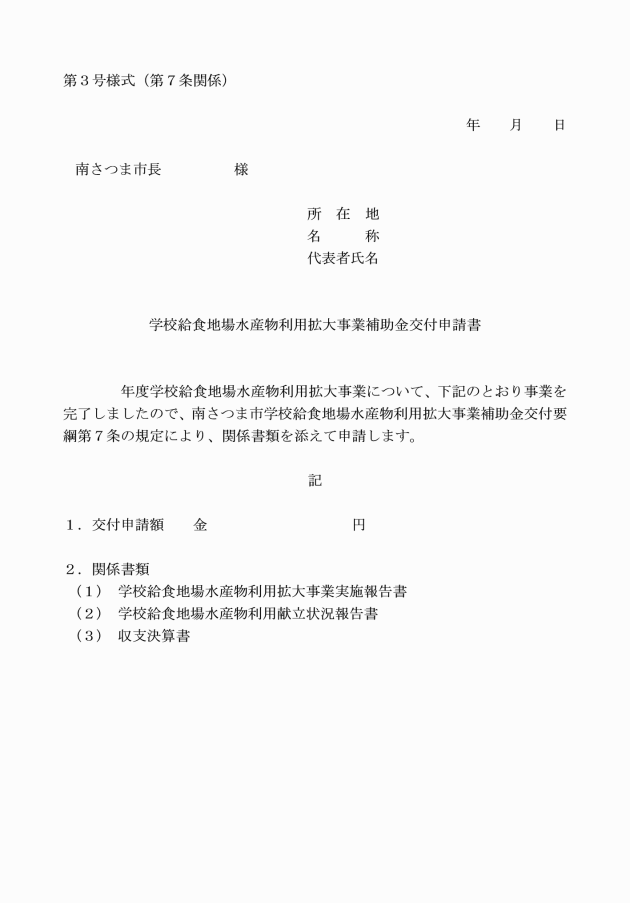 第３号様式（第７条関係）

年　　月　　日

南さつま市長　　　　　様

所　在　地
名　　　称
代表者氏名

学校給食地場水産物利用拡大事業補助金交付申請書

年度学校給食地場水産物利用拡大事業について、下記のとおり事業を完了しましたので、南さつま市学校給食地場水産物利用拡大事業補助金交付要綱第７条の規定により、関係書類を添えて申請します。

記

１．交付申請額　　金　　　　　　　　　円

２．関係書類
（１）　学校給食地場水産物利用拡大事業実施報告書
（２）　学校給食地場水産物利用献立状況報告書
（３）　収支決算書